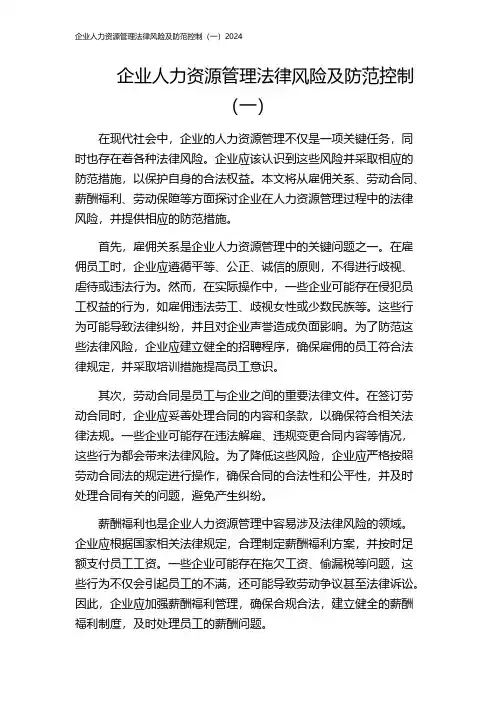 企业人力资源管理法律风险及防范控制（一）2024

企业人力资源管理法律风险及防范控制（一）

在现代社会中，企业的人力资源管理不仅是一项关键任务，同时也存在着各种法律风险。企业应该认识到这些风险并采取相应的防范措施，以保护自身的合法权益。本文将从雇佣关系、劳动合同、薪酬福利、劳动保障等方面探讨企业在人力资源管理过程中的法律风险，并提供相应的防范措施。

首先，雇佣关系是企业人力资源管理中的关键问题之一。在雇佣员工时，企业应遵循平等、公正、诚信的原则，不得进行歧视、虐待或违法行为。然而，在实际操作中，一些企业可能存在侵犯员工权益的行为，如雇佣违法劳工、歧视女性或少数民族等。这些行为可能导致法律纠纷，并且对企业声誉造成负面影响。为了防范这些法律风险，企业应建立健全的招聘程序，确保雇佣的员工符合法律规定，并采取培训措施提高员工意识。

其次，劳动合同是员工与企业之间的重要法律文件。在签订劳动合同时，企业应妥善处理合同的内容和条款，以确保符合相关法律法规。一些企业可能存在违法解雇、违规变更合同内容等情况，这些行为都会带来法律风险。为了降低这些风险，企业应严格按照劳动合同法的规定进行操作，确保合同的合法性和公平性，并及时处理合同有关的问题，避免产生纠纷。

薪酬福利也是企业人力资源管理中容易涉及法律风险的领域。企业应根据国家相关法律规定，合理制定薪酬福利方案，并按时足额支付员工工资。一些企业可能存在拖欠工资、偷漏税等问题，这些行为不仅会引起员工的不满，还可能导致劳动争议甚至法律诉讼。因此，企业应加强薪酬福利管理，确保合规合法，建立健全的薪酬福利制度，及时处理员工的薪酬问题。